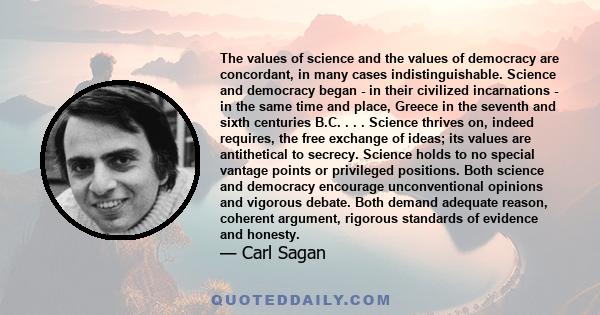 The values of science and the values of democracy are concordant, in many cases indistinguishable. Science and democracy began - in their civilized incarnations - in the same time and place, Greece in the seventh and sixth centuries B.C. . . . Science thrives on, indeed requires, the free exchange of ideas; its values are antithetical to secrecy. Science holds to no special vantage points or privileged positions. Both science and democracy encourage unconventional opinions and vigorous debate. Both demand adequate reason, coherent argument, rigorous standards of evidence and honesty.

— Carl Sagan

QUOTEDDAILY.COM